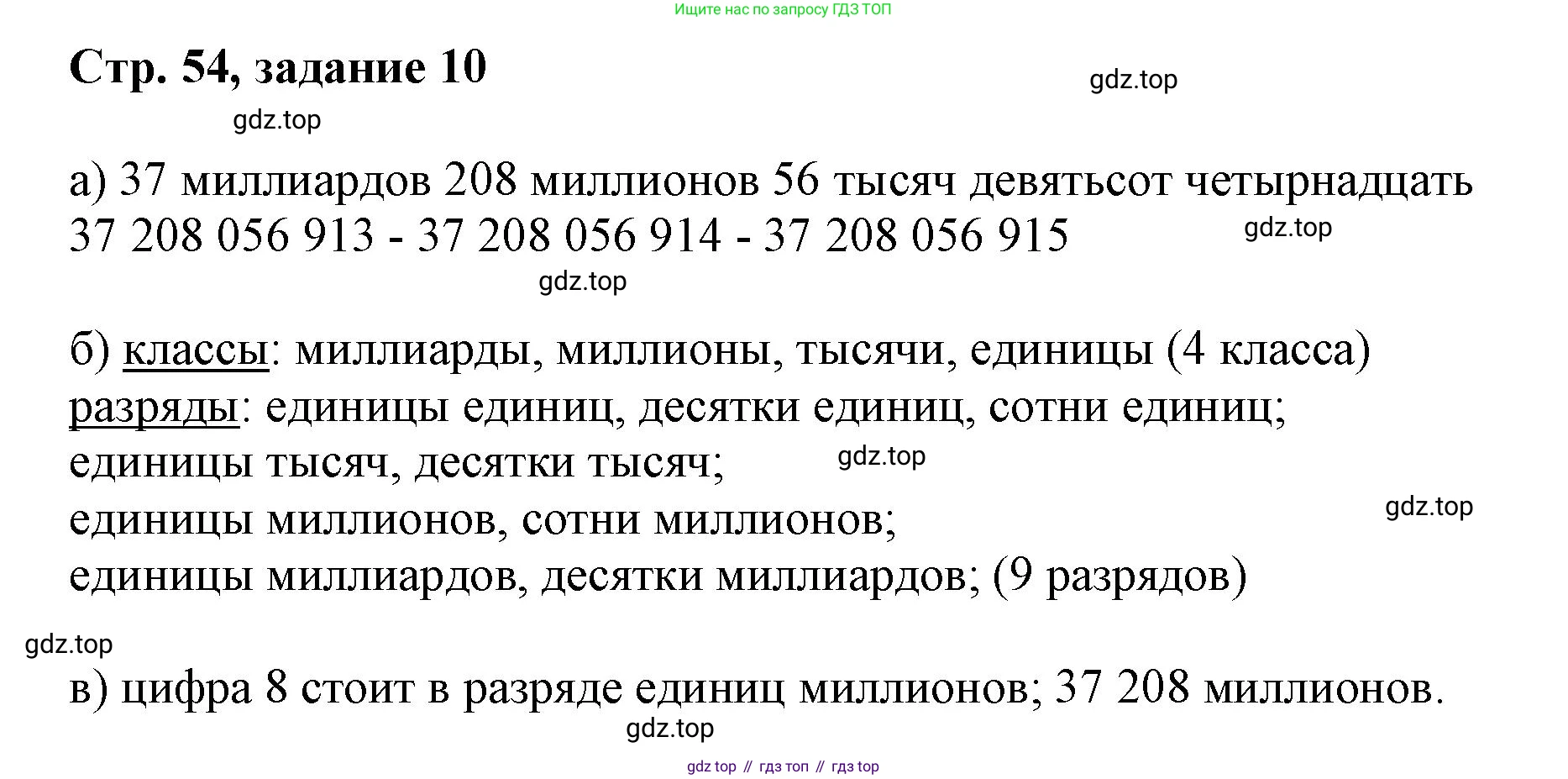 Ищите нас по запросу ГДЗ ТОП

Стр. 54, задание 10

gdz.top

gdz.top

а) 37 миллиардов 208 миллионов 56 тысяч девятьсот четырнадцать
37 208 056 913 - 37 208 056 914 - 37 208 056 915

gdz.top

gdz.top

б) классы: миллиарды, миллионы, тысячи, единицы (4 класса)
разряды: единицы единиц, десятки единиц, сотни единиц;
единицы тысяч, десятки тысяч;
единицы миллионов, сотни миллионов;
единицы миллиардов, десятки миллиардов; (9 разрядов)

gdz.top

gdz.top

gdz.top

в) цифра 8 стоит в разряде единиц миллионов; 37 208 миллионов.

gdz.top

gdz top // гдз топ // гдз top